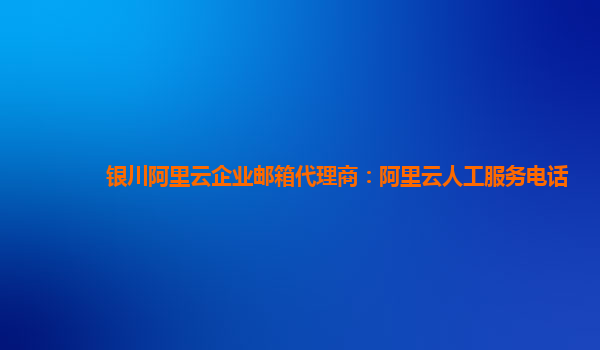 银川阿里云企业邮箱代理商：阿里云人工服务电话